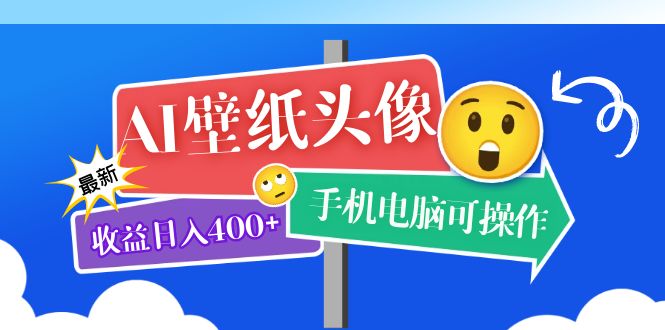 AI壁纸头像

最新

收益日入400+

手机电脑可操作